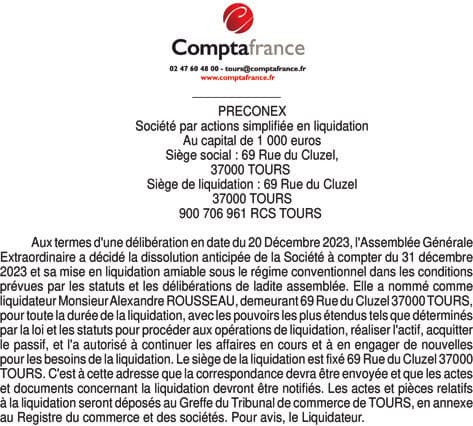 Comptafrance

02 47 60 48 00 - tours@comptafrance.fr
www.comptafrance.fr

PRECONEX
Société par actions simplifiée en liquidation
Au capital de 1 000 euros
Siège social : 69 Rue du Cluzel,
37000 TOURS
Siège de liquidation : 69 Rue du Cluzel
37000 TOURS
900 706 961 RCS TOURS

Aux termes d'une délibération en date du 20 Décembre 2023, l'Assemblée Générale Extraordinaire a décidé la dissolution anticipée de la Société à compter du 31 décembre 2023 et sa mise en liquidation amiable sous le régime conventionnel dans les conditions prévues par les statuts et les délibérations de ladite assemblée. Elle a nommé comme liquidateur Monsieur Alexandre ROUSSEAU, demeurant 69 Rue du Cluzel 37000 TOURS, pour toute la durée de la liquidation, avec les pouvoirs les plus étendus tels que déterminés par la loi et les statuts pour procéder aux opérations de liquidation, réaliser l'actif, acquitter le passif, et l'a autorisé à continuer les affaires en cours et à en engager de nouvelles pour les besoins de la liquidation. Le siège de la liquidation est fixé 69 Rue du Cluzel 37000 TOURS. C'est à cette adresse que la correspondance devra être envoyée et que les actes et documents concernant la liquidation devront être notifiés. Les actes et pièces relatifs à la liquidation seront déposés au Greffe du Tribunal de commerce de TOURS, en annexe au Registre du commerce et des sociétés. Pour avis, le Liquidateur.